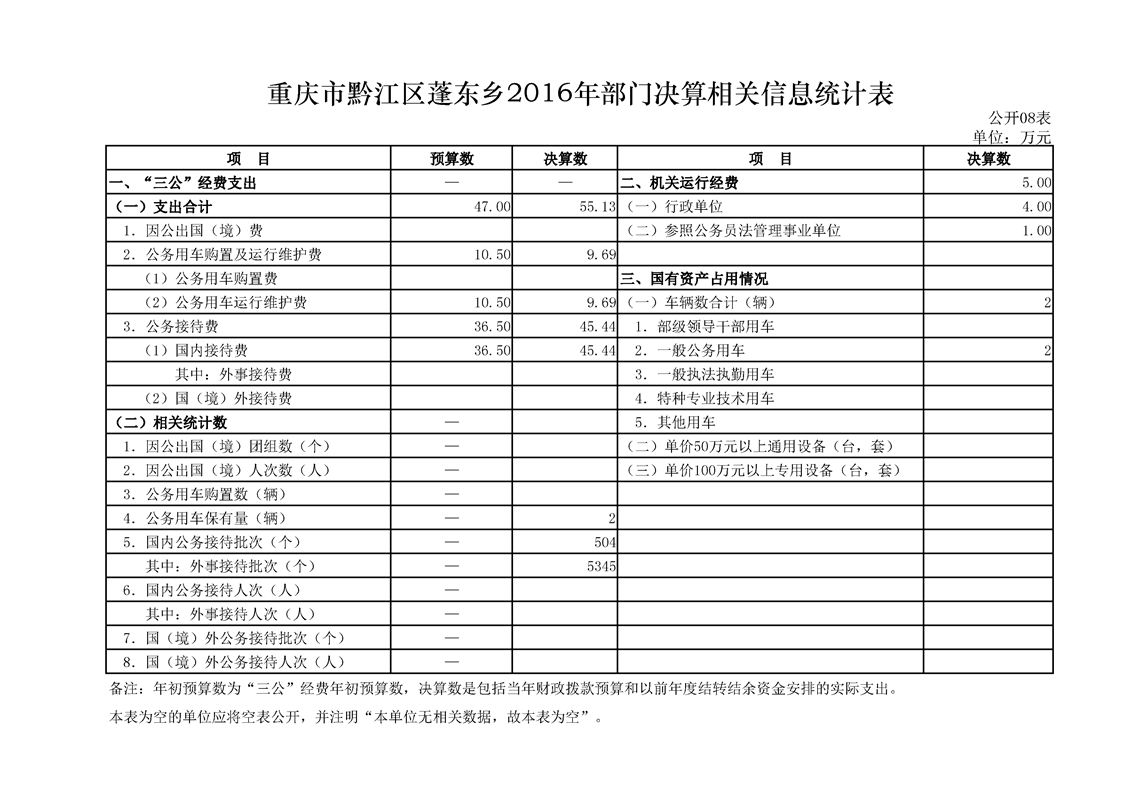 重庆市黔江区蓬东乡2016年部门决算相关信息统计表

公开08表

单位：万元

| 项　目 | 预算数 | 决算数 | 项　目 | 决算数 |
|---|---|---|---|---|
| 一、“三公”经费支出 | — | — | 二、机关运行经费 | 5.00 |
| （一）支出合计 | 47.00 | 55.13 | （一）行政单位 | 4.00 |
| 1. 因公出国（境）费 | | | （二）参照公务员法管理事业单位 | 1.00 |
| 2. 公务用车购置及运行维护费 | 10.50 | 9.69 | | |
| （1）公务用车购置费 | | | 三、国有资产占用情况 | |
| （2）公务用车运行维护费 | 10.50 | 9.69 | （一）车辆数合计（辆） | 2 |
| 3. 公务接待费 | 36.50 | 45.44 | 1. 部级领导干部用车 | |
| （1）国内接待费 | 36.50 | 45.44 | 2. 一般公务用车 | 2 |
| 其中：外事接待费 | | | 3. 一般执法执勤用车 | |
| （2）国（境）外接待费 | | | 4. 特种专业技术用车 | |
| （二）相关统计数 | — | | 5. 其他用车 | |
| 1. 因公出国（境）团组数（个） | — | | （二）单价50万元以上通用设备（台，套） | |
| 2. 因公出国（境）人次数（人） | — | | （三）单价100万元以上专用设备（台，套） | |
| 3. 公务用车购置数（辆） | — | | | |
| 4. 公务用车保有量（辆） | — | 2 | | |
| 5. 国内公务接待批次（个） | — | 504 | | |
| 其中：外事接待批次（个） | — | 5345 | | |
| 6. 国内公务接待人次（人） | — | | | |
| 其中：外事接待人次（人） | — | | | |
| 7. 国（境）外公务接待批次（个） | — | | | |
| 8. 国（境）外公务接待人次（人） | — | | | |

备注：年初预算数为“三公”经费年初预算数，决算数是包括当年财政拨款预算和以前年度结转结余资金安排的实际支出。

本表为空的单位应将空表公开，并注明“本单位无相关数据，故本表为空”。